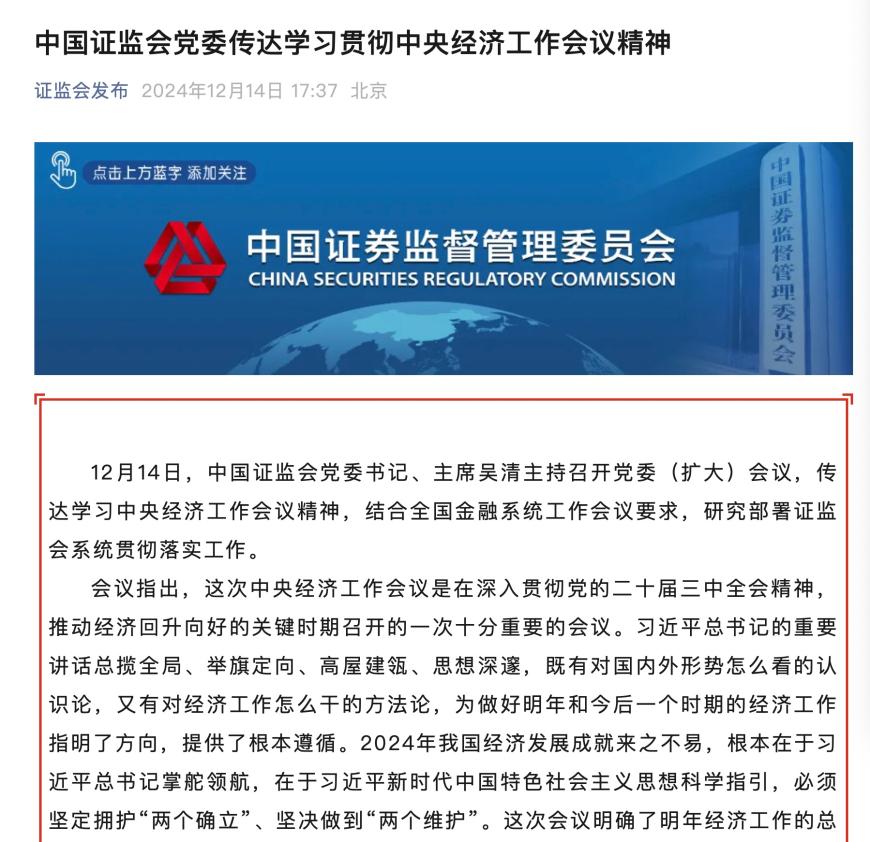 中国证监会党委传达学习贯彻中央经济工作会议精神

证监会发布 2024年12月14日 17:37 北京

点击上方蓝字 添加关注

中国证券监督管理委员会
CHINA SECURITIES REGULATORY COMMISSION

中国证券监督管理委员会

12月14日，中国证监会党委书记、主席吴清主持召开党委（扩大）会议，传达学习中央经济工作会议精神，结合全国金融系统工作会议要求，研究部署证监会系统贯彻落实工作。

会议指出，这次中央经济工作会议是在深入贯彻党的二十届三中全会精神，推动经济回升向好的关键时期召开的一次十分重要的会议。习近平总书记的重要讲话总揽全局、举旗定向、高屋建瓴、思想深邃，既有对国内外形势怎么看的认识论，又有对经济工作怎么干的方法论，为做好明年和今后一个时期的经济工作指明了方向，提供了根本遵循。2024年我国经济发展成就来之不易，根本在于习近平总书记掌舵领航，在于习近平新时代中国特色社会主义思想科学指引，必须坚定拥护“两个确立”、坚决做到“两个维护”。这次会议明确了明年经济工作的总